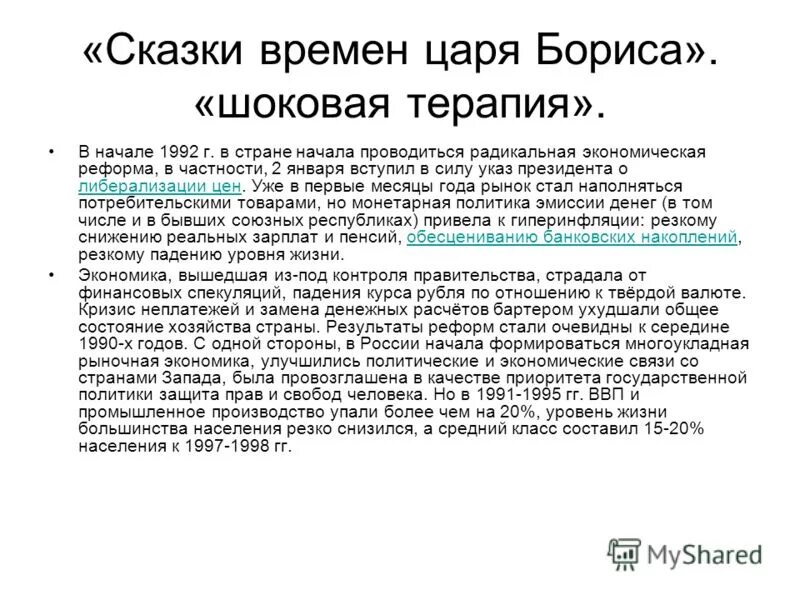 «Сказки времен царя Бориса». «шоковая терапия».

• В начале 1992 г. в стране начала проводиться радикальная экономическая реформа, в частности, 2 января вступил в силу указ президента о либерализации цен. Уже в первые месяцы года рынок стал наполняться потребительскими товарами, но монетарная политика эмиссии денег (в том числе и в бывших союзных республиках) привела к гиперинфляции: резкому снижению реальных зарплат и пенсий, обесцениванию банковских накоплений, резкому падению уровня жизни.

• Экономика, вышедшая из-под контроля правительства, страдала от финансовых спекуляций, падения курса рубля по отношению к твёрдой валюте. Кризис неплатежей и замена денежных расчётов бартером ухудшали общее состояние хозяйства страны. Результаты реформ стали очевидны к середине 1990-х годов. С одной стороны, в России начала формироваться многоукладная рыночная экономика, улучшились политические и экономические связи со странами Запада, была провозглашена в качестве приоритета государственной политики защита прав и свобод человека. Но в 1991-1995 гг. ВВП и промышленное производство упали более чем на 20%, уровень жизни большинства населения резко снизился, а средний класс составил 15-20% населения к 1997-1998 гг.

MyShared